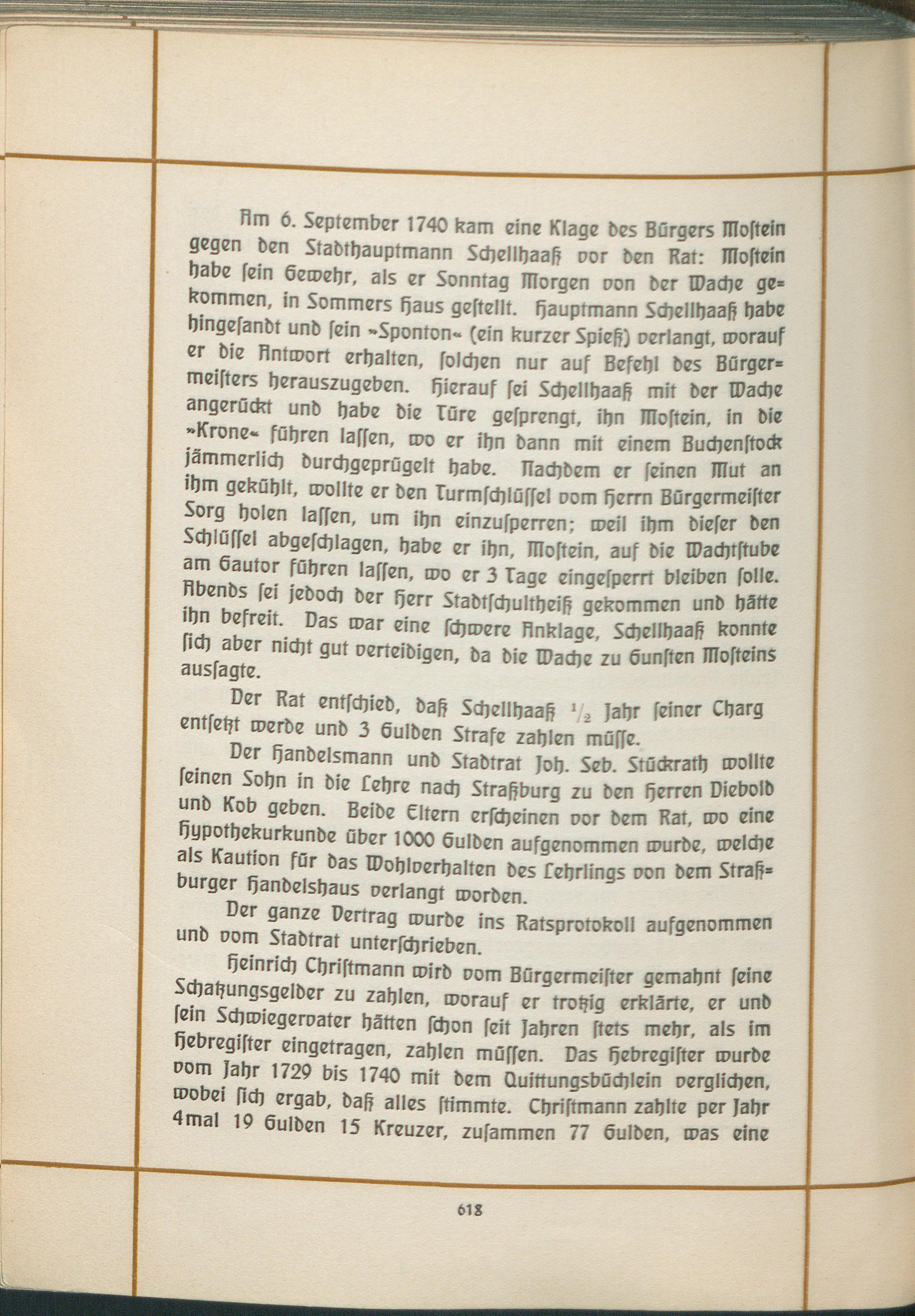 Am 6. September 1740 kam eine Klage des Bürgers Mostein gegen den Stadthauptmann Schellhaaß vor den Rat: Mostein habe sein Gewehr, als er Sonntag Morgen von der Wache gekommen, in Sommers Haus gestellt. Hauptmann Schellhaaß habe hingesandt und sein »Sponton« (ein kurzer Spieß) verlangt, worauf er die Antwort erhalten, solchen nur auf Befehl des Bürgermeisters herauszugeben. Hierauf sei Schellhaaß mit der Wache angerückt und habe die Türe gesprengt, ihn Mostein, in die »Krone« führen lassen, wo er ihn dann mit einem Buchenstock jämmerlich durchgeprügelt habe. Nachdem er seinen Mut an ihm gekühlt, wollte er den Turmschlüssel vom Herrn Bürgermeister Sorg holen lassen, um ihn einzusperren; weil ihm dieser den Schlüssel abgeschlagen, habe er ihn, Mostein, auf die Wachtstube am Gautor führen lassen, wo er 3 Tage eingesperrt bleiben solle. Abends sei jedoch der Herr Stadtschultheiß gekommen und hätte ihn befreit. Das war eine schwere Anklage, Schellhaaß konnte sich aber nicht gut verteidigen, da die Wache zu Gunsten Mosteins aussagte.

Der Rat entschied, daß Schellhaaß $\frac{1}{2}$ Jahr seiner Charg entsetzt werde und 3 Gulden Strafe zahlen müsse.

Der Handelsmann und Stadtrat Joh. Seb. Stückrath wollte seinen Sohn in die Lehre nach Straßburg zu den Herren Diebold und Kob geben. Beide Eltern erscheinen vor dem Rat, wo eine Hypothekurkunde über 1000 Gulden aufgenommen wurde, welche als Kaution für das Wohlverhalten des Lehrlings von dem Straßburger Handelshaus verlangt worden.

Der ganze Vertrag wurde ins Ratsprotokoll aufgenommen und vom Stadtrat unterschrieben.

Heinrich Christmann wird vom Bürgermeister gemahnt seine Schatzungsgelder zu zahlen, worauf er trotzig erklärte, er und sein Schwiegervater hätten schon seit Jahren stets mehr, als im Hebregister eingetragen, zahlen müssen. Das Hebregister wurde vom Jahr 1729 bis 1740 mit dem Quittungsbüchlein verglichen, wobei sich ergab, daß alles stimmte. Christmann zahlte per Jahr 4mal 19 Gulden 15 Kreuzer, zusammen 77 Gulden, was eine

618